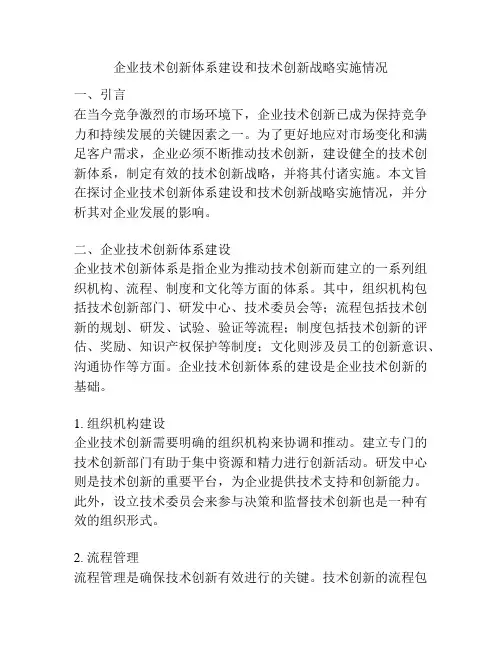 企业技术创新体系建设和技术创新战略实施情况

一、引言
在当今竞争激烈的市场环境下，企业技术创新已成为保持竞争力和持续发展的关键因素之一。为了更好地应对市场变化和满足客户需求，企业必须不断推动技术创新，建设健全的技术创新体系，制定有效的技术创新战略，并将其付诸实施。本文旨在探讨企业技术创新体系建设和技术创新战略实施情况，并分析其对企业发展的影响。

二、企业技术创新体系建设
企业技术创新体系是指企业为推动技术创新而建立的一系列组织机构、流程、制度和文化等方面的体系。其中，组织机构包括技术创新部门、研发中心、技术委员会等；流程包括技术创新的规划、研发、试验、验证等流程；制度包括技术创新的评估、奖励、知识产权保护等制度；文化则涉及员工的创新意识、沟通协作等方面。企业技术创新体系的建设是企业技术创新的基础。

1. 组织机构建设
企业技术创新需要明确的组织机构来协调和推动。建立专门的技术创新部门有助于集中资源和精力进行创新活动。研发中心则是技术创新的重要平台，为企业提供技术支持和创新能力。此外，设立技术委员会来参与决策和监督技术创新也是一种有效的组织形式。

2. 流程管理
流程管理是确保技术创新有效进行的关键。技术创新的流程包